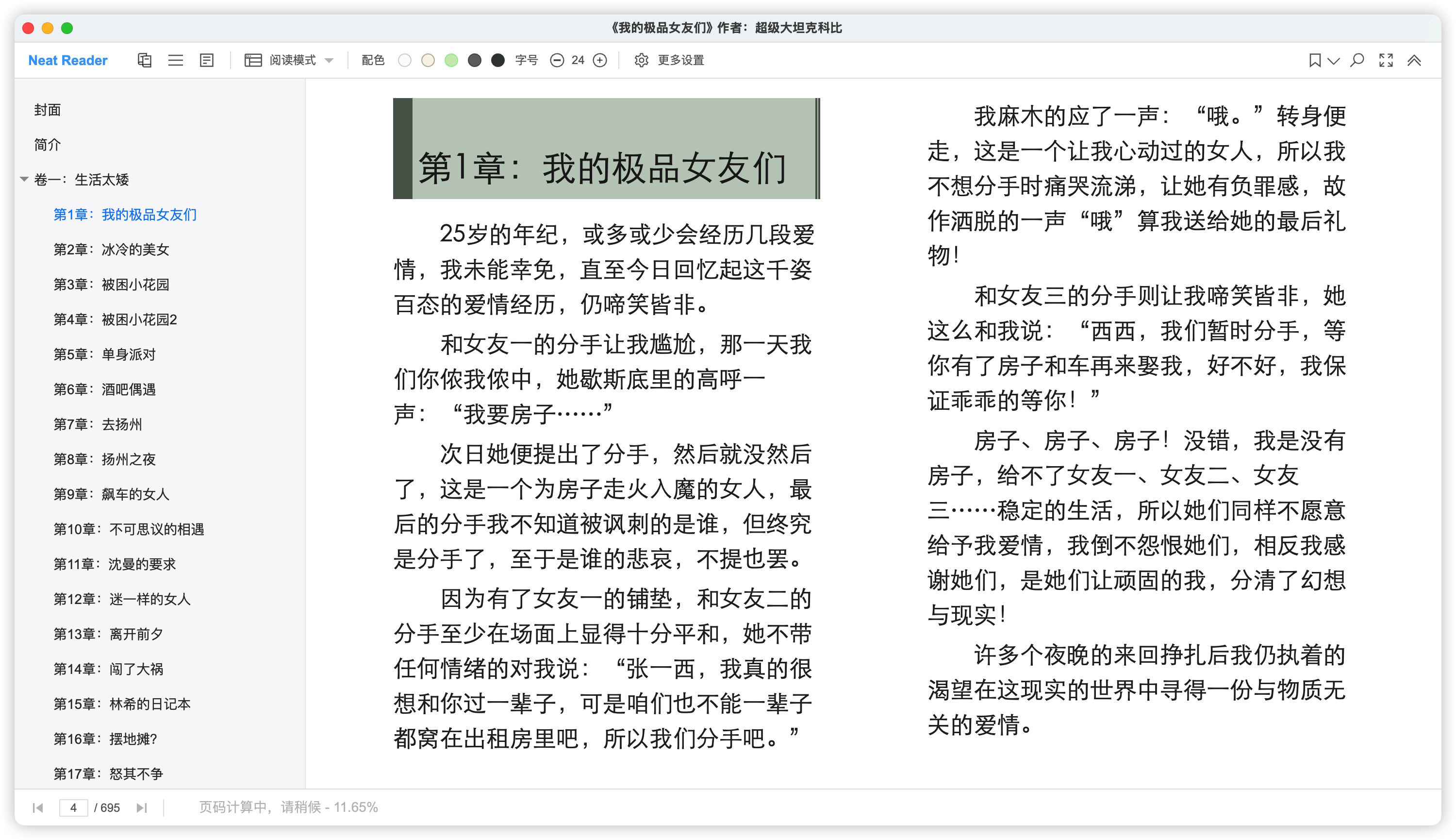 《我的极品女友们》作者：超级大坦克科比

Neat Reader 阅读模式 配色 字号 24 更多设置

封面
简介
卷一：生活太矮
第1章：我的极品女友们
第2章：冰冷的美女
第3章：被困小花园
第4章：被困小花园2
第5章：单身派对
第6章：酒吧偶遇
第7章：去扬州
第8章：扬州之夜
第9章：飙车的女人
第10章：不可思议的相遇
第11章：沈曼的要求
第12章：迷一样的女人
第13章：离开前夕
第14章：闯了大祸
第15章：林希的日记本
第16章：摆地摊?
第17章：怒其不争

第1章：我的极品女友们

25岁的年纪，或多或少会经历几段爱情，我未能幸免，直至今日回忆起这千姿百态的爱情经历，仍啼笑皆非。

和女友一的分手让我尴尬，那一天我们你侬我侬中，她歇斯底里的高呼一声：“我要房子……”

次日她便提出了分手，然后就没然后了，这是一个为房子走火入魔的女人，最后的分手我不知道被讽刺的是谁，但终究是分手了，至于是谁的悲哀，不提也罢。

因为有了女友一的铺垫，和女友二的分手至少在场面上显得十分平和，她不带任何情绪的对我说：“张一西，我真的很想和你过一辈子，可是咱们也不能一辈子都窝在出租房里吧，所以我们分手吧。”

我麻木的应了一声：“哦。”转身便走，这是一个让我心动过的女人，所以我不想分手时痛哭流涕，让她有负罪感，故作洒脱的一声“哦”算我送给她的最后礼物！

和女友三的分手则让我啼笑皆非，她这么和我说：“西西，我们暂时分手，等你有了房子和车再来娶我，好不好，我保证乖乖的等你！”

房子、房子、房子！没错，我是没有房子，给不了女友一、女友二、女友三……稳定的生活，所以她们同样不愿意给予我爱情，我倒不怨恨她们，相反我感谢她们，是她们让顽固的我，分清了幻想与现实！

许多个夜晚的来回挣扎后我仍执着的渴望在这现实的世界中寻得一份与物质无关的爱情。

4 / 695 页码计算中，请稍候 - 11.65%